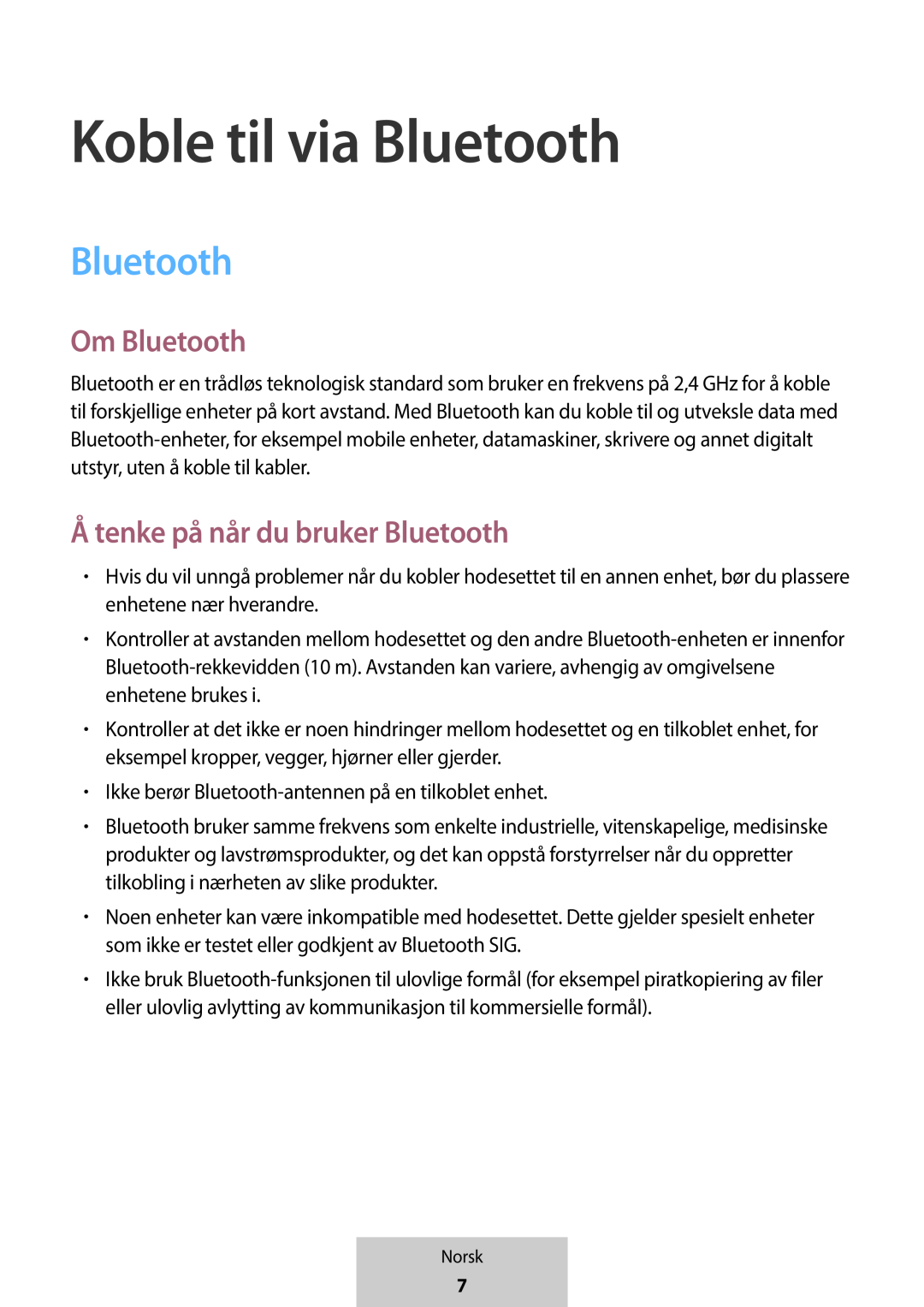 Koble til via Bluetooth

Bluetooth

Om Bluetooth

Bluetooth er en trådløs teknologisk standard som bruker en frekvens på 2,4 GHz for å koble til forskjellige enheter på kort avstand. Med Bluetooth kan du koble til og utveksle data med Bluetooth-enheter, for eksempel mobile enheter, datamaskiner, skrivere og annet digitalt utstyr, uten å koble til kabler.

Å tenke på når du bruker Bluetooth

• Hvis du vil unngå problemer når du kobler hodesettet til en annen enhet, bør du plassere enhetene nær hverandre.
• Kontroller at avstanden mellom hodesettet og den andre Bluetooth-enheten er innenfor Bluetooth-rekkevidden (10 m). Avstanden kan variere, avhengig av omgivelsene enhetene brukes i.
• Kontroller at det ikke er noen hindringer mellom hodesettet og en tilkoblet enhet, for eksempel kropper, vegger, hjørner eller gjerder.
• Ikke berør Bluetooth-antennen på en tilkoblet enhet.
• Bluetooth bruker samme frekvens som enkelte industrielle, vitenskapelige, medisinske produkter og lavstrømsprodukter, og det kan oppstå forstyrrelser når du oppretter tilkobling i nærheten av slike produkter.
• Noen enheter kan være inkompatible med hodesettet. Dette gjelder spesielt enheter som ikke er testet eller godkjent av Bluetooth SIG.
• Ikke bruk Bluetooth-funksjonen til ulovlige formål (for eksempel piratkopiering av filer eller ulovlig avlytting av kommunikasjon til kommersielle formål).

Norsk
7